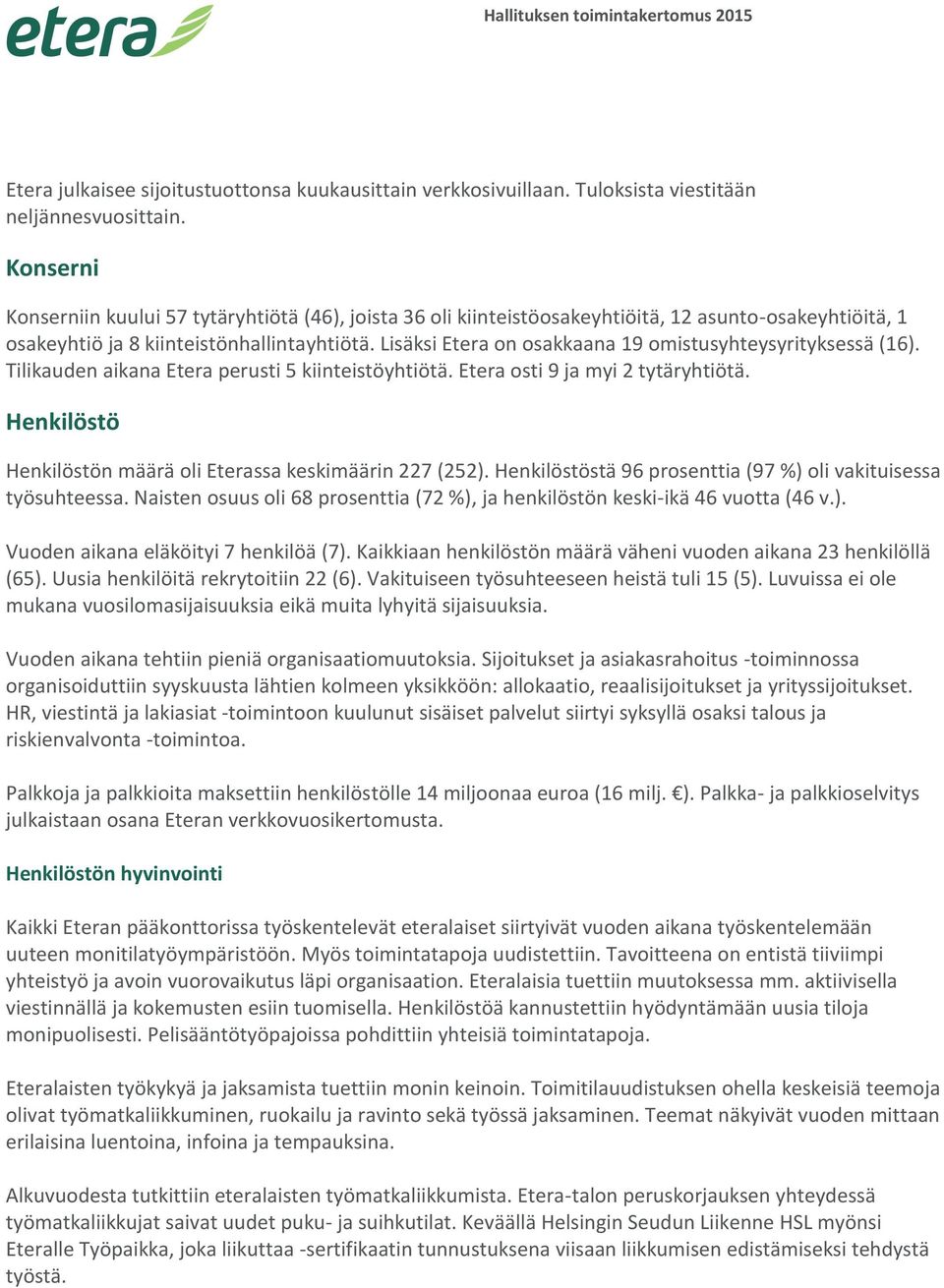 etera

Hallituksen toimintakertomus 2015

Etera julkaisee sijoitustuottonsa kuukausittain verkkosivuillaan. Tuloksista viestitään neljännesvuosittain.

Konserni

Konserniin kuului 57 tytäryhtiötä (46), joista 36 oli kiinteistöosakeyhtiöitä, 12 asunto-osakeyhtiöitä, 1 osakeyhtiö ja 8 kiinteistönhallintayhtiötä. Lisäksi Etera on osakkaana 19 omistusyhteysyrityksessä (16). Tilikauden aikana Etera perusti 5 kiinteistöyhtiötä. Etera osti 9 ja myi 2 tytäryhtiötä.

Henkilöstö

Henkilöstön määrä oli Eterassa keskimäärin 227 (252). Henkilöstöstä 96 prosenttia (97 %) oli vakituisessa työsuhteessa. Naisten osuus oli 68 prosenttia (72 %), ja henkilöstön keski-ikä 46 vuotta (46 v.).

Vuoden aikana eläköityi 7 henkilöä (7). Kaikkiaan henkilöstön määrä väheni vuoden aikana 23 henkilöllä (65). Uusia henkilöitä rekrytoitiin 22 (6). Vakituiseen työsuhteeseen heistä tuli 15 (5). Luvuissa ei ole mukana vuosilomasijaisuuksia eikä muita lyhyitä sijaisuuksia.

Vuoden aikana tehtiin pieniä organisaatiomuutoksia. Sijoitukset ja asiakasrahoitus -toiminnossa organisoiduttiin syyskuusta lähtien kolmeen yksikköön: allokaatio, reaalisijoitukset ja yrityssijoitukset. HR, viestintä ja lakiasiat -toimintoon kuulunut sisäiset palvelut siirtyi syksyllä osaksi talous ja riskienvalvonta -toimintoa.

Palkkoja ja palkkioita maksettiin henkilöstölle 14 miljoonaa euroa (16 milj. €). Palkka- ja palkkioselvitys julkaistaan osana Eteran verkkovuosikertomusta.

Henkilöstön hyvinvointi

Kaikki Eteran pääkonttorissa työskentelevät eteralaiset siirtyivät vuoden aikana työskentelemään uuteen monitilatyöympäristöön. Myös toimintatapoja uudistettiin. Tavoitteena on entistä tiiviimpi yhteistyö ja avoin vuorovaikutus läpi organisaation. Eteralaisia tuettiin muutoksessa mm. aktiivisella viestinnällä ja kokemusten esiin tuomisella. Henkilöstöä kannustettiin hyödyntämään uusia tiloja monipuolisesti. Pelisääntötyöpajoissa pohdittiin yhteisiä toimintatapoja.

Eteralaisten työkykyä ja jaksamista tuettiin monin keinoin. Toimitilauudistuksen ohella keskeisiä teemoja olivat työmatkaliikkuminen, ruokailu ja ravinto sekä työssä jaksaminen. Teemat näkyivät vuoden mittaan erilaisina luentoina, infoina ja tempauksina.

Alkuvuodesta tutkittiin eteralaisten työmatkaliikkumista. Etera-talon peruskorjauksen yhteydessä työmatkaliikkujat saivat uudet puku- ja suihkutilat. Keväällä Helsingin Seudun Liikenne HSL myönsi Eteralle Työpaikka, joka liikuttaa -sertifikaatin tunnustuksena viisaan liikkumisen edistämiseksi tehdystä työstä.